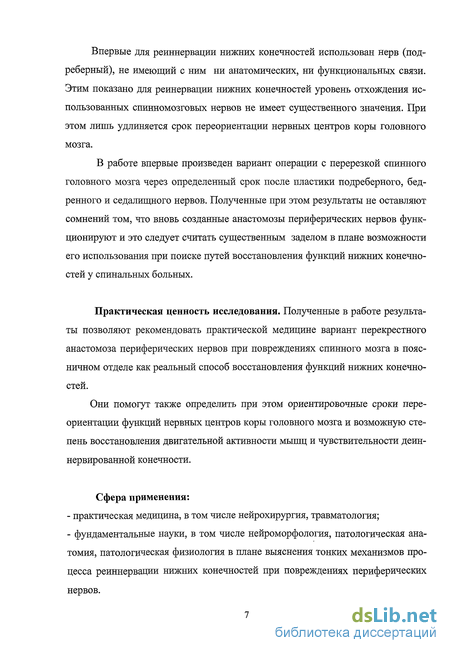 Впервые для реиннервации нижних конечностей использован нерв (подреберный), не имеющий с ним ни анатомических, ни функциональных связи. Этим показано для реинервации нижних конечностей уровень отхождения использованных спинномозговых нервов не имеет существенного значения. При этом лишь удлиняется срок переориентации нервных центров коры головного мозга.

В работе впервые произведен вариант операции с перерезкой спинного головного мозга через определенный срок после пластики подреберного, бедренного и седалищного нервов. Полученные при этом результаты не оставляют сомнений том, что вновь созданные анастомозы периферических нервов функционируют и это следует считать существенным заделом в плане возможности его использования при поиске путей восстановления функций нижних конечностей у спинальных больных.

Практическая ценность исследования. Полученные в работе результаты позволяют рекомендовать практической медицине вариант перекрестного анастомоза периферических нервов при повреждениях спинного мозга в поясничном отделе как реальный способ восстановления функций нижних конечностей.

Они помогут также определить при этом ориентировочные сроки переориентации функций нервных центров коры головного мозга и возможную степень восстановления двигательной активности мышц и чувствительности деиннервированной конечности.

Сфера применения:
- практическая медицина, в том числе нейрохирургия, травматология;
- фундаментальные науки, в том числе нейроморфология, патологическая анатомия, патологическая физиология в плане выяснения тонких механизмов процесса реиннервации нижних конечностей при повреждениях периферических нервов.

7

dsLib.net
библиотека диссертаций